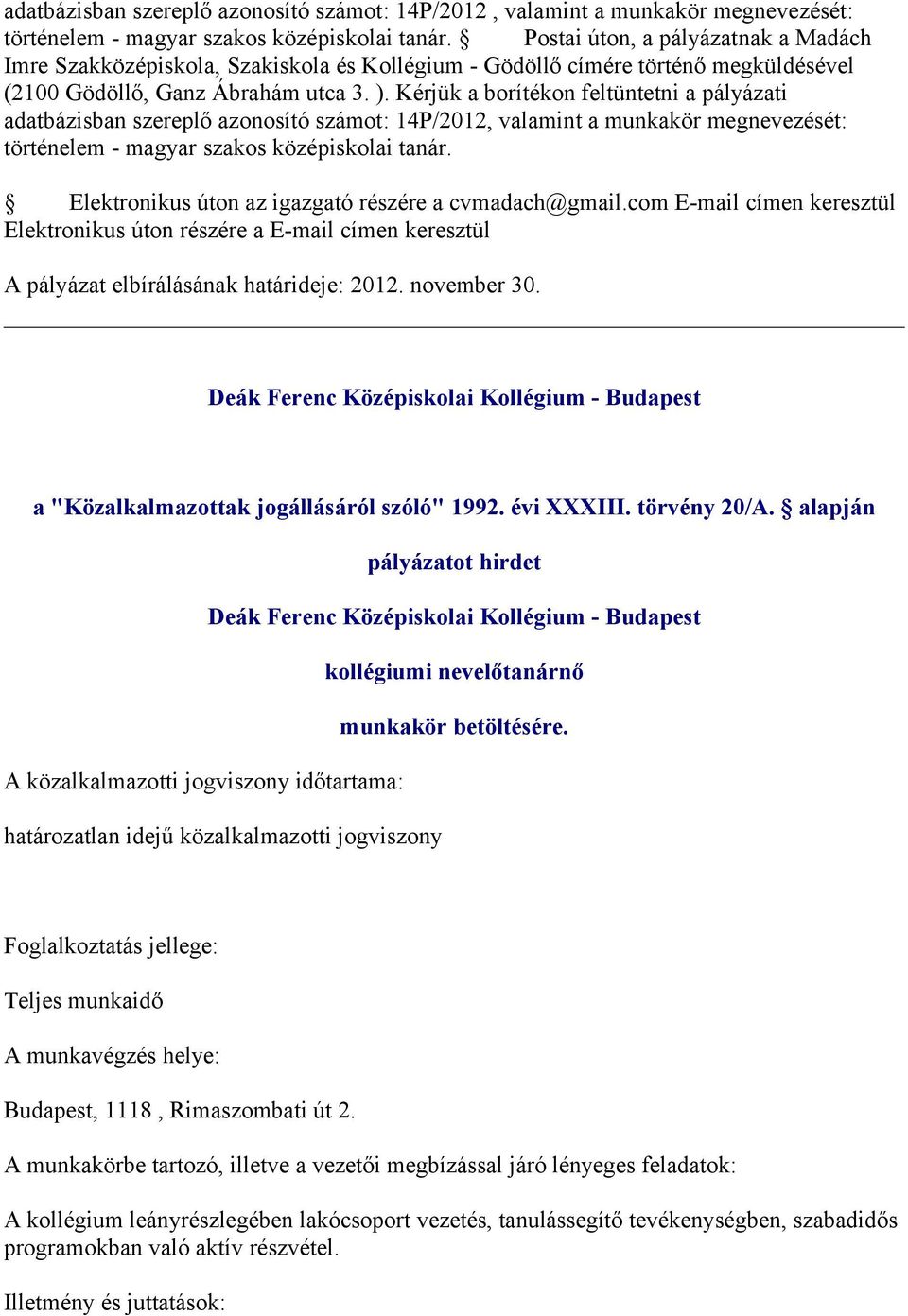 adatbázisban szereplő azonosító számot: 14P/2012 , valamint a munkakör megnevezését: történelem - magyar szakos középiskolai tanár. § Postai úton, a pályázatnak a Madách Imre Szakközépiskola, Szakiskola és Kollégium - Gödöllő címére történő megküldésével (2100 Gödöllő, Ganz Ábrahám utca 3. ). Kérjük a borítékon feltüntetni a pályázati adatbázisban szereplő azonosító számot: 14P/2012, valamint a munkakör megnevezését: történelem - magyar szakos középiskolai tanár.

§ Elektronikus úton az igazgató részére a cvmadach@gmail.com E-mail címen keresztül Elektronikus úton részére a E-mail címen keresztül

A pályázat elbírálásának határideje: 2012. november 30.

Deák Ferenc Középiskolai Kollégium - Budapest

a "Közalkalmazottak jogállásáról szóló" 1992. évi XXXIII. törvény 20/A. § alapján

pályázatot hirdet

Deák Ferenc Középiskolai Kollégium - Budapest

kollégiumi nevelőtanárnő

munkakör betöltésére.

A közalkalmazotti jogviszony időtartama:

határozatlan idejű közalkalmazotti jogviszony

Foglalkoztatás jellege:

Teljes munkaidő

A munkavégzés helye:

Budapest, 1118 , Rimaszombati út 2.

A munkakörbe tartozó, illetve a vezetői megbízással járó lényeges feladatok:

A kollégium leányrészlegében lakócsoport vezetés, tanulássegítő tevékenységben, szabadidős programokban való aktív részvétel.

Illetmény és juttatások: